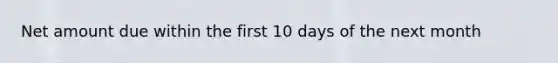 Net amount due within the first 10 days of the next month